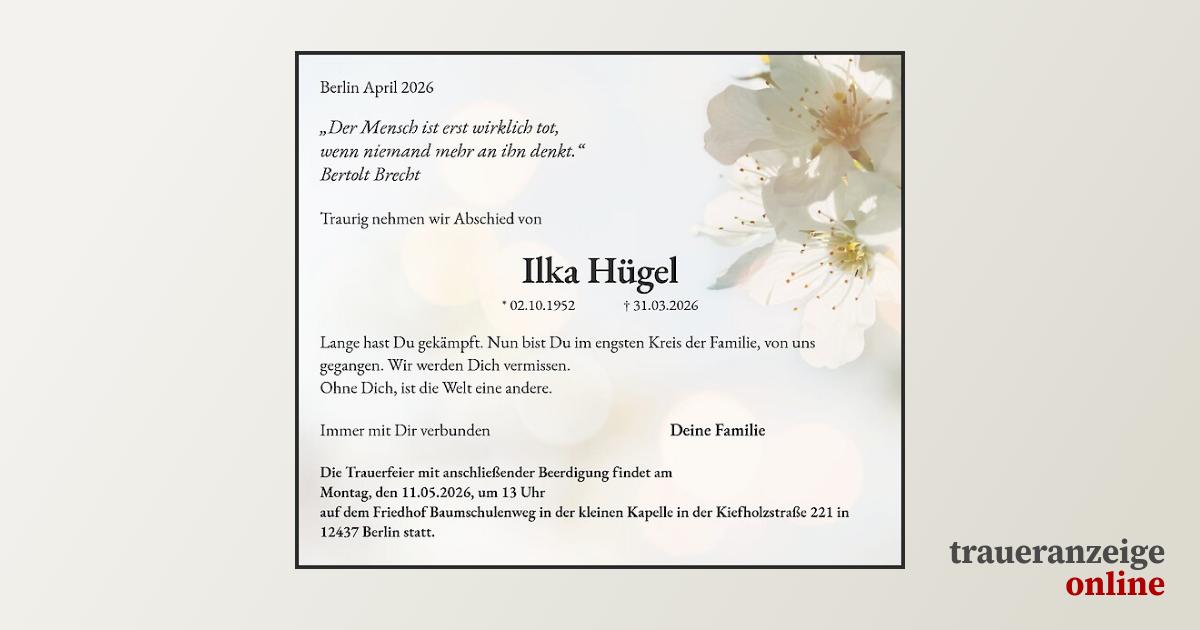 Berlin April 2026

„Der Mensch ist erst wirklich tot,
wenn niemand mehr an ihn denkt.“
Bertolt Brecht

Traurig nehmen wir Abschied von

Ilka Hügel

* 02.10.1952 † 31.03.2026

Lange hast Du gekämpft. Nun bist Du im engsten Kreis der Familie, von uns gegangen. Wir werden Dich vermissen.
Ohne Dich, ist die Welt eine andere.

Immer mit Dir verbunden Deine Familie

Die Trauerfeier mit anschließender Beerdigung findet am
Montag, den 11.05.2026, um 13 Uhr
auf dem Friedhof Baumschulenweg in der kleinen Kapelle in der Kiefholzstraße 221 in 12437 Berlin statt.

traueranzeige
online